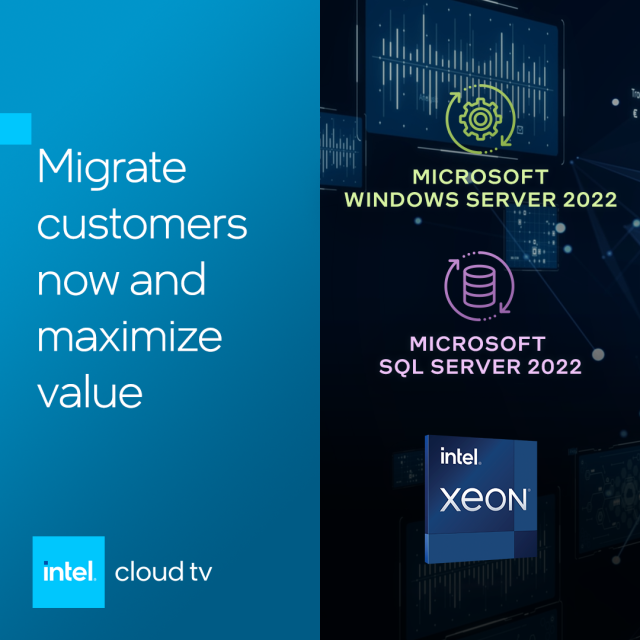 Migrate customers now and maximize value

intel. cloud tv

MICROSOFT WINDOWS SERVER 2022

MICROSOFT SQL SERVER 2022

intel. XEON